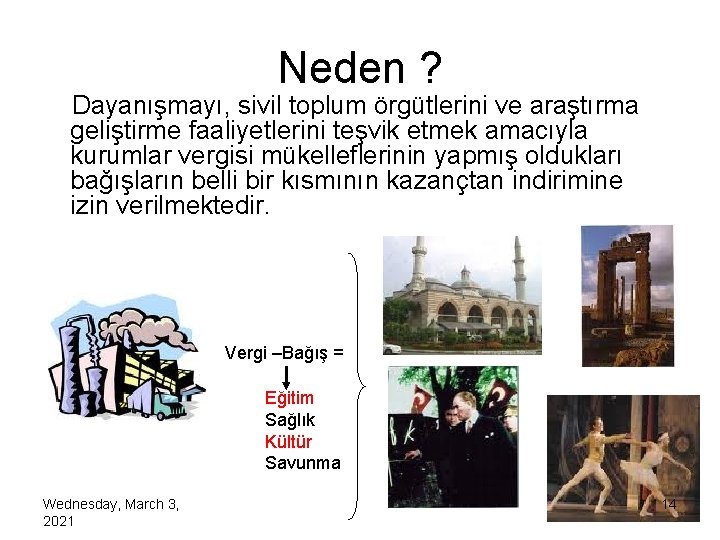 Neden ?

Dayanışmayı, sivil toplum örgütlerini ve araştırma geliştirme faaliyetlerini teşvik etmek amacıyla kurumlar vergisi mükelleflerinin yapmış oldukları bağışların belli bir kısmının kazançtan indirimine izin verilmektedir.

Vergi –Bağış =

Eğitim
Sağlık
Kültür
Savunma

Wednesday, March 3, 2021

14